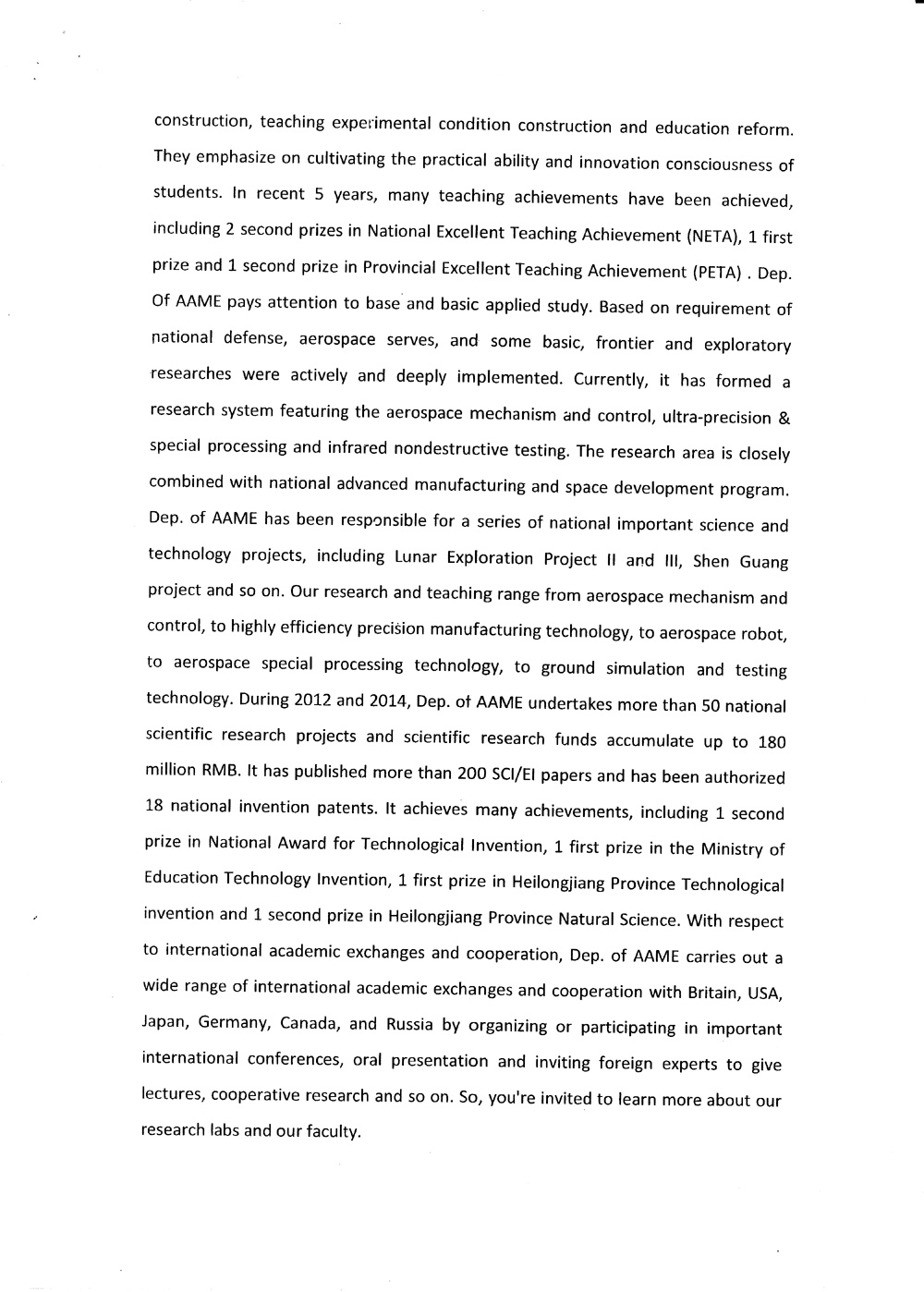 construction, teaching experimental condition construction and education reform. They emphasize on cultivating the practical ability and innovation consciousness of students. In recent 5 years, many teaching achievements have been achieved, including 2 second prizes in National Excellent Teaching Achievement (NETA), 1 first prize and 1 second prize in Provincial Excellent Teaching Achievement (PETA) . Dep. Of AAME pays attention to base and basic applied study. Based on requirement of national defense, aerospace serves, and some basic, frontier and exploratory researches were actively and deeply implemented. Currently, it has formed a research system featuring the aerospace mechanism and control, ultra-precision & special processing and infrared nondestructive testing. The research area is closely combined with national advanced manufacturing and space development program. Dep. of AAME has been responsible for a series of national important science and technology projects, including Lunar Exploration Project II and III, Shen Guang project and so on. Our research and teaching range from aerospace mechanism and control, to highly efficiency precision manufacturing technology, to aerospace robot, to aerospace special processing technology, to ground simulation and testing technology. During 2012 and 2014, Dep. of AAME undertakes more than 50 national scientific research projects and scientific research funds accumulate up to 180 million RMB. It has published more than 200 SCI/EI papers and has been authorized 18 national invention patents. It achieves many achievements, including 1 second prize in National Award for Technological Invention, 1 first prize in the Ministry of Education Technology Invention, 1 first prize in Heilongjiang Province Technological invention and 1 second prize in Heilongjiang Province Natural Science. With respect to international academic exchanges and cooperation, Dep. of AAME carries out a wide range of international academic exchanges and cooperation with Britain, USA, Japan, Germany, Canada, and Russia by organizing or participating in important international conferences, oral presentation and inviting foreign experts to give lectures, cooperative research and so on. So, you're invited to learn more about our research labs and our faculty.